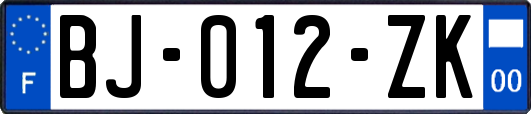 F

BJ-012-ZK

00